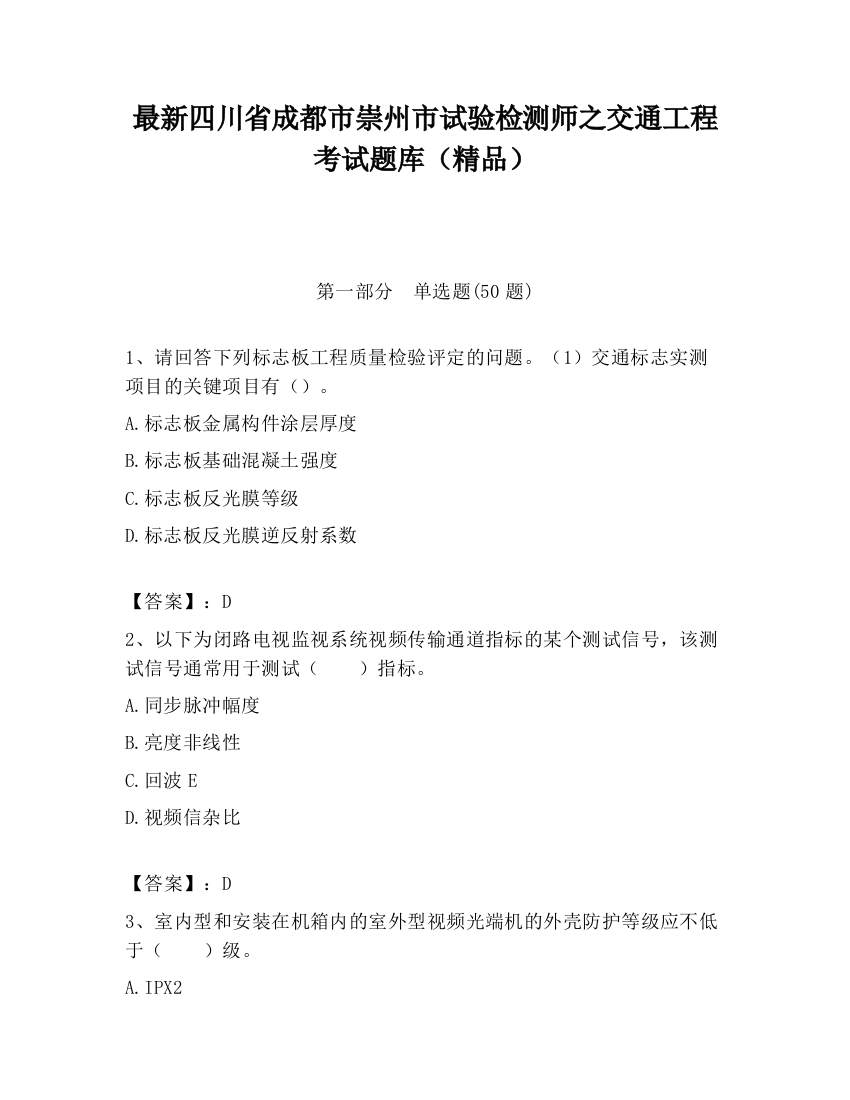 最新四川省成都市崇州市试验检测师之交通工程考试题库（精品）

第一部分　单选题(50 题)

1、请回答下列标志板工程质量检验评定的问题。（1）交通标志实测项目的关键项目有（）。

A.标志板金属构件涂层厚度

B.标志板基础混凝土强度

C.标志板反光膜等级

D.标志板反光膜逆反射系数

【答案】：D

2、以下为闭路电视监视系统视频传输通道指标的某个测试信号，该测试信号通常用于测试（　　）指标。

A.同步脉冲幅度

B.亮度非线性

C.回波 E

D.视频信杂比

【答案】：D

3、室内型和安装在机箱内的室外型视频光端机的外壳防护等级应不低于（　　）级。

A.IPX2